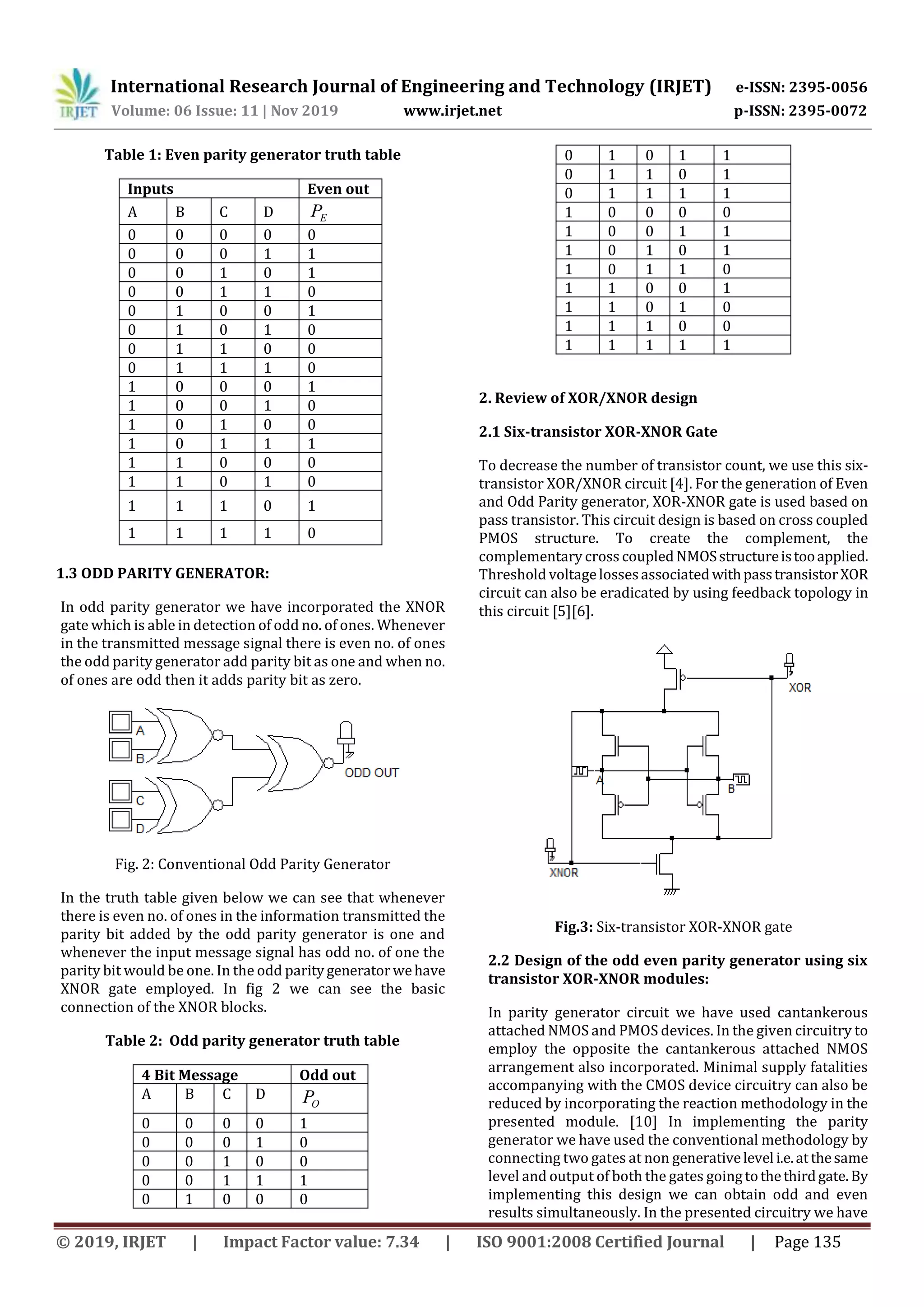 IRJET International Research Journal of Engineering and Technology (IRJET) e-ISSN: 2395-0056
Volume: 06 Issue: 11 | Nov 2019 www.irjet.net p-ISSN: 2395-0072

Table 1: Even parity generator truth table

| Inputs | | | | Even out |
|---|---|---|---|---|
| A | B | C | D | $P_E$ |
| 0 | 0 | 0 | 0 | 0 |
| 0 | 0 | 0 | 1 | 1 |
| 0 | 0 | 1 | 0 | 1 |
| 0 | 0 | 1 | 1 | 0 |
| 0 | 1 | 0 | 0 | 1 |
| 0 | 1 | 0 | 1 | 0 |
| 0 | 1 | 1 | 0 | 0 |
| 0 | 1 | 1 | 1 | 0 |
| 1 | 0 | 0 | 0 | 1 |
| 1 | 0 | 0 | 1 | 0 |
| 1 | 0 | 1 | 0 | 0 |
| 1 | 0 | 1 | 1 | 1 |
| 1 | 1 | 0 | 0 | 0 |
| 1 | 1 | 0 | 1 | 0 |
| 1 | 1 | 1 | 0 | 1 |
| 1 | 1 | 1 | 1 | 0 |

1.3 ODD PARITY GENERATOR:

In odd parity generator we have incorporated the XNOR gate which is able in detection of odd no. of ones. Whenever in the transmitted message signal there is even no. of ones the odd parity generator add parity bit as one and when no. of ones are odd then it adds parity bit as zero.

A
B
C
D
ODD OUT

Fig. 2: Conventional Odd Parity Generator

In the truth table given below we can see that whenever there is even no. of ones in the information transmitted the parity bit added by the odd parity generator is one and whenever the input message signal has odd no. of one the parity bit would be one. In the odd parity generator we have XNOR gate employed. In fig 2 we can see the basic connection of the XNOR blocks.

Table 2: Odd parity generator truth table

| 4 Bit Message | | | | Odd out |
|---|---|---|---|---|
| A | B | C | D | $P_O$ |
| 0 | 0 | 0 | 0 | 1 |
| 0 | 0 | 0 | 1 | 0 |
| 0 | 0 | 1 | 0 | 0 |
| 0 | 0 | 1 | 1 | 1 |
| 0 | 1 | 0 | 0 | 0 |

| 0 | 1 | 0 | 1 | 1 |
|---|---|---|---|---|
| 0 | 1 | 1 | 0 | 1 |
| 0 | 1 | 1 | 1 | 1 |
| 1 | 0 | 0 | 0 | 0 |
| 1 | 0 | 0 | 1 | 1 |
| 1 | 0 | 1 | 0 | 1 |
| 1 | 0 | 1 | 1 | 0 |
| 1 | 1 | 0 | 0 | 1 |
| 1 | 1 | 0 | 1 | 0 |
| 1 | 1 | 1 | 0 | 0 |
| 1 | 1 | 1 | 1 | 1 |

2. Review of XOR/XNOR design

2.1 Six-transistor XOR-XNOR Gate

To decrease the number of transistor count, we use this six-transistor XOR/XNOR circuit [4]. For the generation of Even and Odd Parity generator, XOR-XNOR gate is used based on pass transistor. This circuit design is based on cross coupled PMOS structure. To create the complement, the complementary cross coupled NMOS structure is too applied. Threshold voltage losses associated with pass transistor XOR circuit can also be eradicated by using feedback topology in this circuit [5][6].

XOR
A
B
XNOR

Fig.3: Six-transistor XOR-XNOR gate

2.2 Design of the odd even parity generator using six transistor XOR-XNOR modules:

In parity generator circuit we have used cantankerous attached NMOS and PMOS devices. In the given circuitry to employ the opposite the cantankerous attached NMOS arrangement also incorporated. Minimal supply fatalities accompanying with the CMOS device circuitry can also be reduced by incorporating the reaction methodology in the presented module. [10] In implementing the parity generator we have used the conventional methodology by connecting two gates at non generative level i.e. at the same level and output of both the gates going to the third gate. By implementing this design we can obtain odd and even results simultaneously. In the presented circuitry we have

© 2019, IRJET | Impact Factor value: 7.34 | ISO 9001:2008 Certified Journal | Page 135